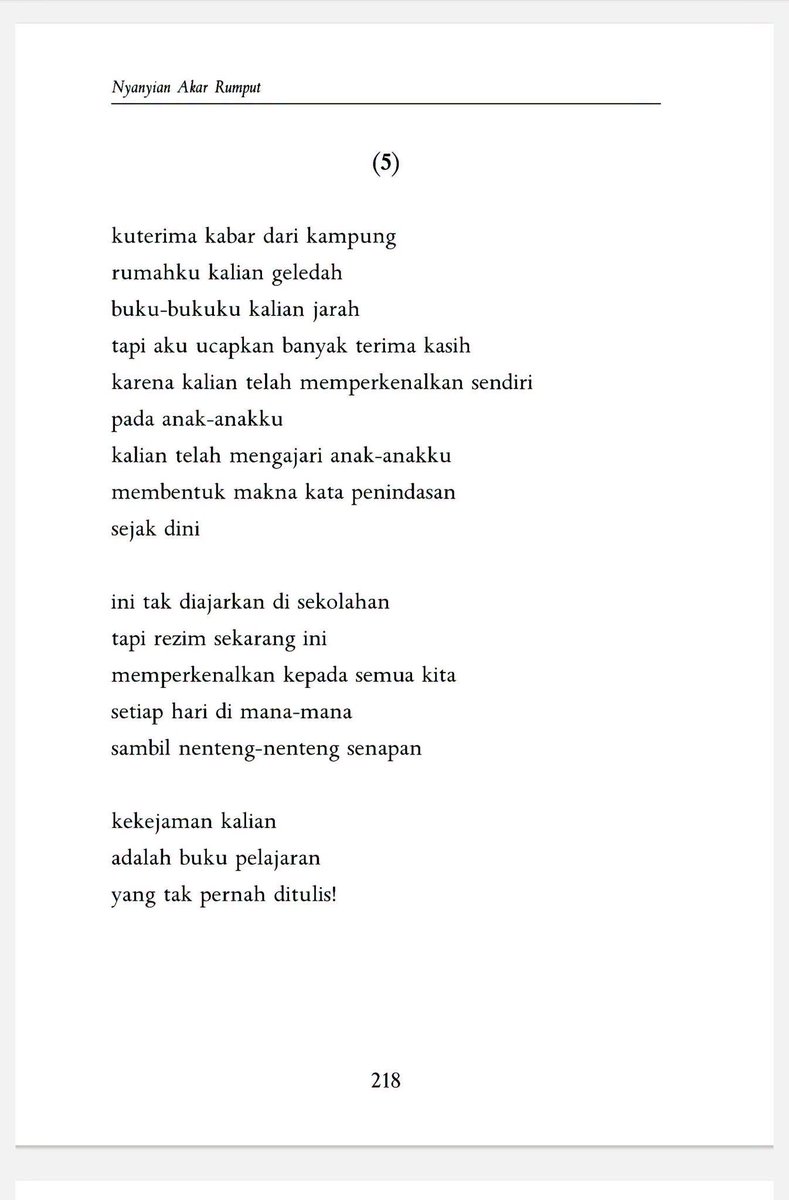 Nyanyian Akar Rumput

(5)

kuterima kabar dari kampung
rumahku kalian geledah
buku-bukuku kalian jarah
tapi aku ucapkan banyak terima kasih
karena kalian telah memperkenalkan sendiri
pada anak-anakku
kalian telah mengajari anak-anakku
membentuk makna kata penindasan
sejak dini

ini tak diajarkan di sekolahan
tapi rezim sekarang ini
memperkenalkan kepada semua kita
setiap hari di mana-mana
sambil nenteng-nenteng senapan

kekejaman kalian
adalah buku pelajaran
yang tak pernah ditulis!

218